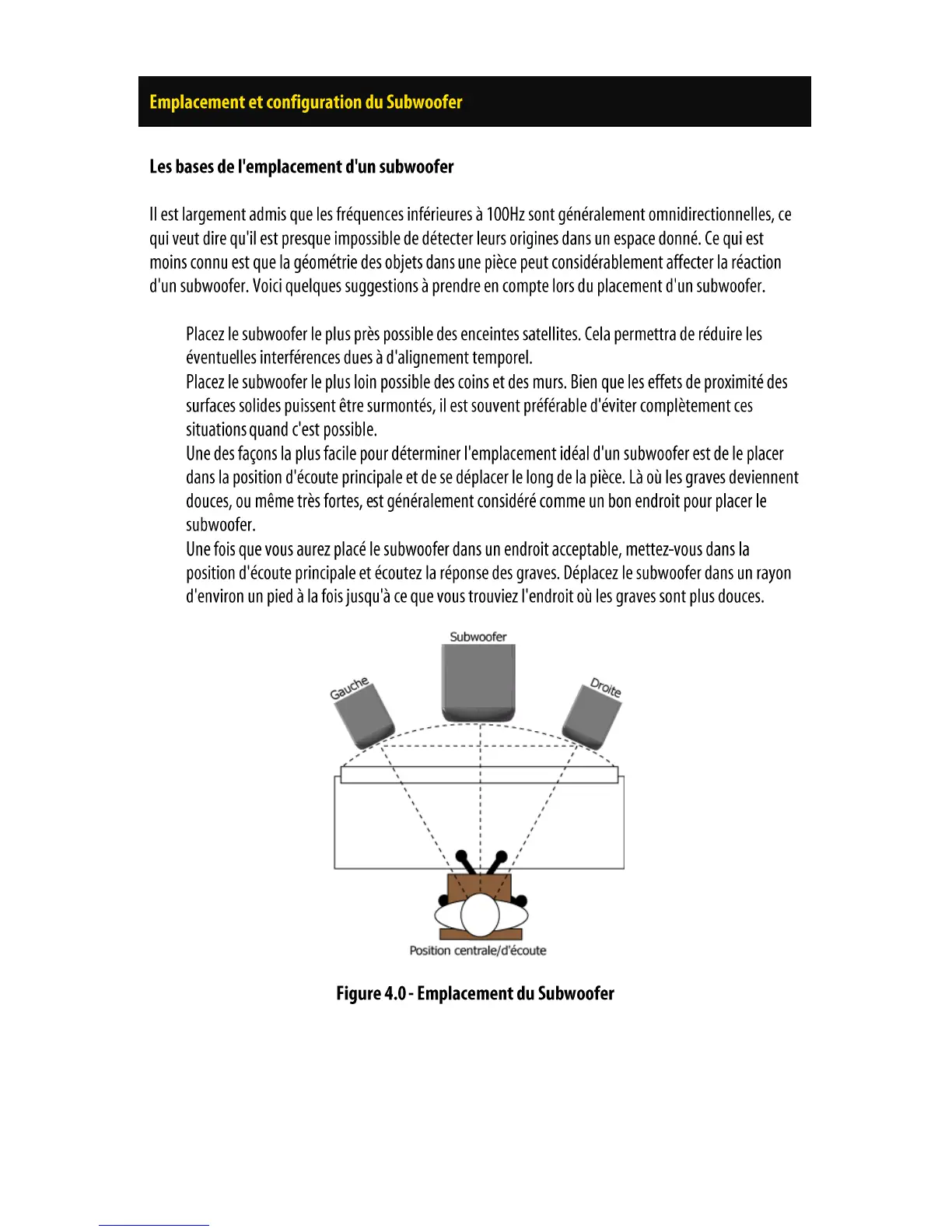 Emplacement et configuration du Subwoofer

Les bases de l'emplacement d'un subwoofer

Il est largement admis que les fréquences inférieures à 100Hz sont généralement omnidirectionnelles, ce qui veut dire qu'il est presque impossible de détecter leurs origines dans un espace donné. Ce qui est moins connu est que la géométrie des objets dans une pièce peut considérablement affecter la réaction d'un subwoofer. Voici quelques suggestions à prendre en compte lors du placement d'un subwoofer.

Placez le subwoofer le plus près possible des enceintes satellites. Cela permettra de réduire les éventuelles interférences dues à d'alignement temporel.
Placez le subwoofer le plus loin possible des coins et des murs. Bien que les effets de proximité des surfaces solides puissent être surmontés, il est souvent préférable d'éviter complètement ces situations quand c'est possible.
Une des façons la plus facile pour déterminer l'emplacement idéal d'un subwoofer est de le placer dans la position d'écoute principale et de se déplacer le long de la pièce. Là où les graves deviennent douces, ou même très fortes, est généralement considéré comme un bon endroit pour placer le subwoofer.
Une fois que vous aurez placé le subwoofer dans un endroit acceptable, mettez-vous dans la position d'écoute principale et écoutez la réponse des graves. Déplacez le subwoofer dans un rayon d'environ un pied à la fois jusqu'à ce que vous trouviez l'endroit où les graves sont plus douces.

Subwoofer
Gauche
Droite
Position centrale/d'écoute

Figure 4.0 - Emplacement du Subwoofer